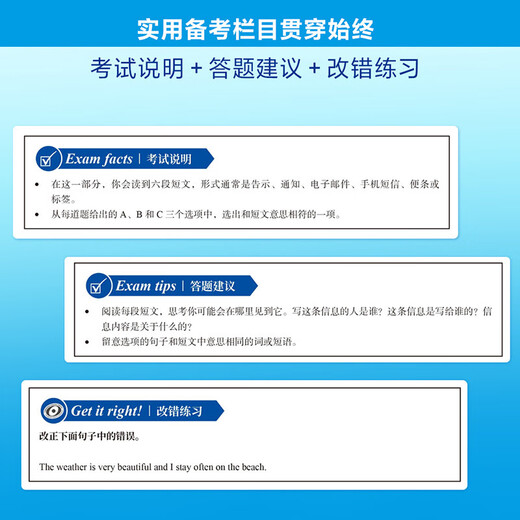 实用备考栏目贯穿始终

考试说明 + 答题建议 + 改错练习

Exam facts | 考试说明

• 在这一部分，你会读到六段短文，形式通常是告示、通知、电子邮件、手机短信、便条或标签。
• 从每道题给出的 A、B 和 C 三个选项中，选出和短文意思相符的一项。

Exam tips | 答题建议

• 阅读每段短文，思考你可能会在哪里见到它。写这条信息的人是谁？这条信息是写给谁的？信息内容是关于什么的？
• 留意选项的句子和短文中意思相同的词或短语。

Get it right! | 改错练习

改正下面句子中的错误。

The weather is very beautiful and I stay often on the beach.